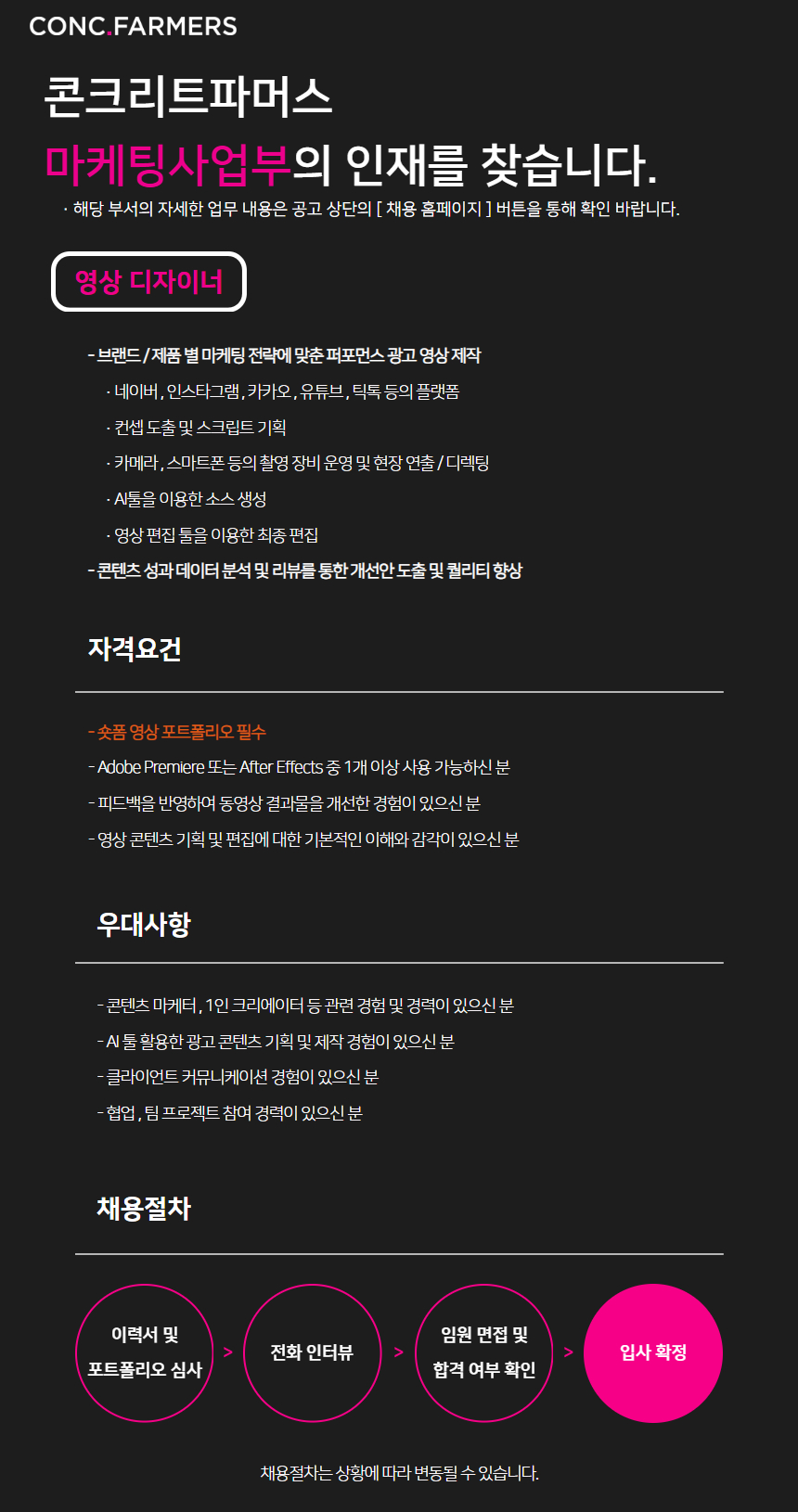 CONC.FARMERS

콘크리트파머스

마케팅사업부의 인재를 찾습니다.

· 해당 부서의 자세한 업무 내용은 공고 상단의 [ 채용 홈페이지 ] 버튼을 통해 확인 바랍니다.

영상 디자이너

- 브랜드 / 제품 별 마케팅 전략에 맞춘 퍼포먼스 광고 영상 제작

· 네이버, 인스타그램, 카카오, 유튜브, 틱톡 등의 플랫폼

· 컨셉 도출 및 스크립트 기획

· 카메라, 스마트폰 등의 촬영 장비 운영 및 현장 연출 / 디렉팅

· AI툴을 이용한 소스 생성

· 영상 편집 툴을 이용한 최종 편집

- 콘텐츠 성과 데이터 분석 및 리뷰를 통한 개선안 도출 및 퀄리티 향상

자격요건

- 숏폼 영상 포트폴리오 필수

- Adobe Premiere 또는 After Effects 중 1개 이상 사용 가능하신 분

- 피드백을 반영하여 동영상 결과물을 개선한 경험이 있으신 분

- 영상 콘텐츠 기획 및 편집에 대한 기본적인 이해와 감각이 있으신 분

우대사항

- 콘텐츠 마케터, 1인 크리에이터 등 관련 경험 및 경력이 있으신 분

- AI 툴 활용한 광고 콘텐츠 기획 및 제작 경험이 있으신 분

- 클라이언트 커뮤니케이션 경험이 있으신 분

- 협업, 팀 프로젝트 참여 경력이 있으신 분

채용절차

이력서 및 포트폴리오 심사 > 전화 인터뷰 > 임원 면접 및 합격 여부 확인 > 입사 확정

채용절차는 상황에 따라 변동될 수 있습니다.